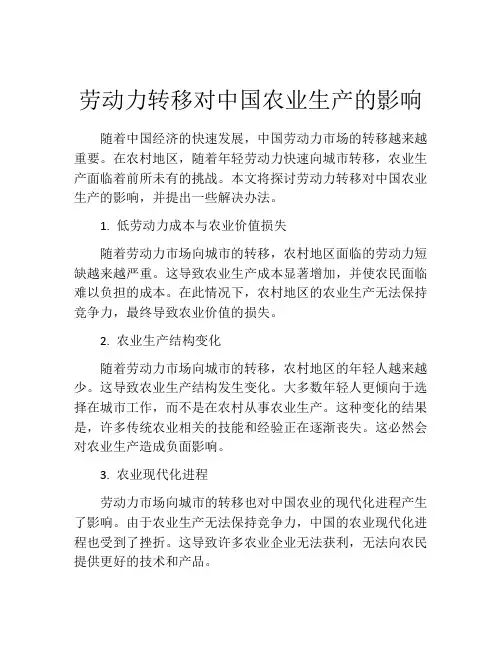 劳动力转移对中国农业生产的影响

随着中国经济的快速发展，中国劳动力市场的转移越来越重要。在农村地区，随着年轻劳动力快速向城市转移，农业生产面临着前所未有的挑战。本文将探讨劳动力转移对中国农业生产的影响，并提出一些解决办法。

1. 低劳动力成本与农业价值损失

随着劳动力市场向城市的转移，农村地区面临的劳动力短缺越来越严重。这导致农业生产成本显著增加，并使农民面临难以负担的成本。在此情况下，农村地区的农业生产无法保持竞争力，最终导致农业价值的损失。

2. 农业生产结构变化

随着劳动力市场向城市的转移，农村地区的年轻人越来越少。这导致农业生产结构发生变化。大多数年轻人更倾向于选择在城市工作，而不是在农村从事农业生产。这种变化的结果是，许多传统农业相关的技能和经验正在逐渐丧失。这必然会对农业生产造成负面影响。

3. 农业现代化进程

劳动力市场向城市的转移也对中国农业的现代化进程产生了影响。由于农业生产无法保持竞争力，中国的农业现代化进程也受到了挫折。这导致许多农业企业无法获利，无法向农民提供更好的技术和产品。